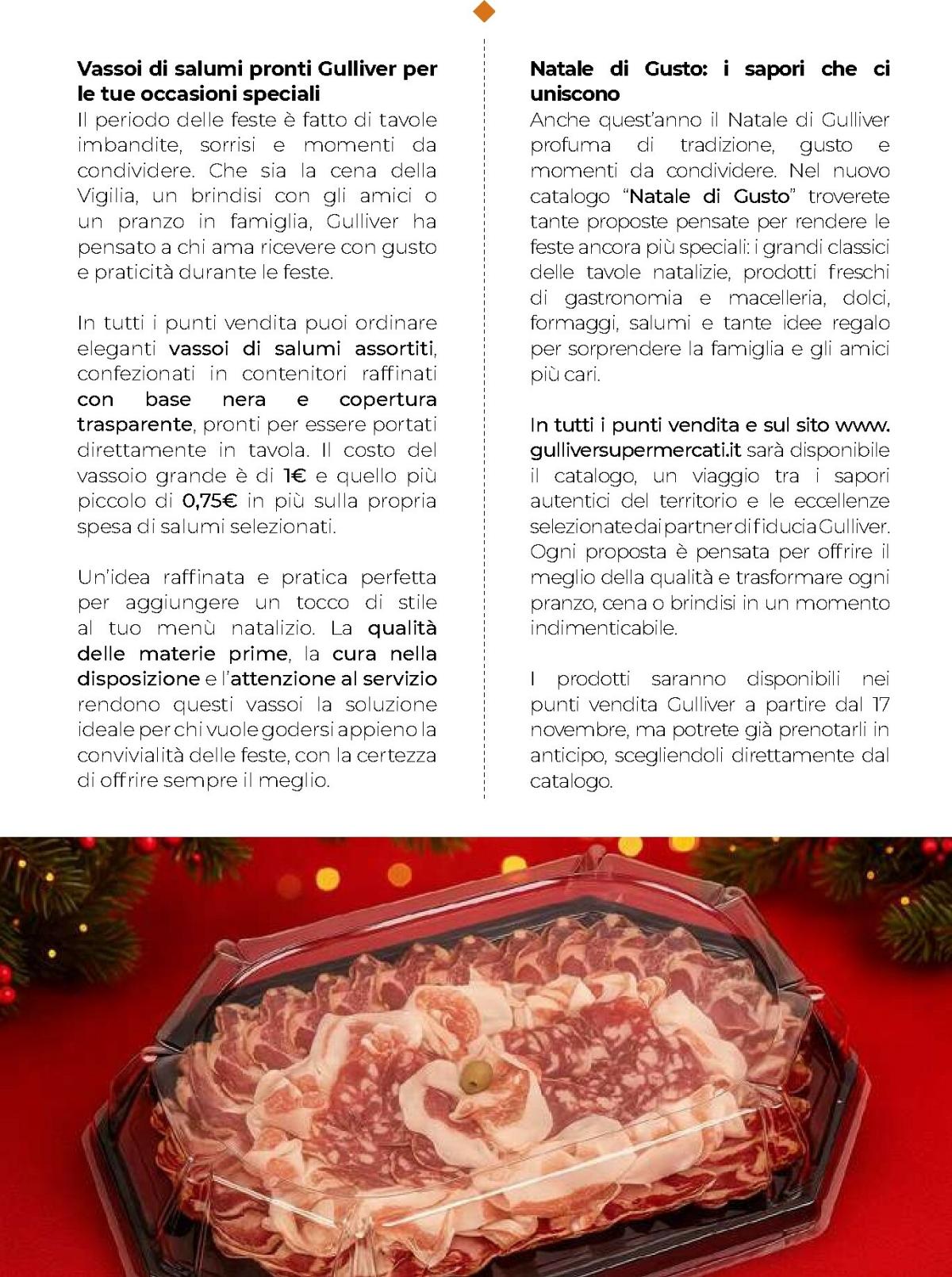 Vassoi di salumi pronti Gulliver per le tue occasioni speciali
Il periodo delle feste è fatto di tavole imbandite, sorrisi e momenti da condividere. Che sia la cena della Vigilia, un brindisi con gli amici o un pranzo in famiglia, Gulliver ha pensato a chi ama ricevere con gusto e praticità durante le feste.

In tutti i punti vendita puoi ordinare eleganti vassoi di salumi assortiti, confezionati in contenitori raffinati con base nera e copertura trasparente, pronti per essere portati direttamente in tavola. Il costo del vassoio grande è di 1€ e quello più piccolo di 0,75€ in più sulla propria spesa di salumi selezionati.

Un'idea raffinata e pratica perfetta per aggiungere un tocco di stile al tuo menù natalizio. La qualità delle materie prime, la cura nella disposizione e l'attenzione al servizio rendono questi vassoi la soluzione ideale per chi vuole godersi appieno la convivialità delle feste, con la certezza di offrire sempre il meglio.

Natale di Gusto: i sapori che ci uniscono
Anche quest'anno il Natale di Gulliver profuma di tradizione, gusto e momenti da condividere. Nel nuovo catalogo "Natale di Gusto" troverete tante proposte pensate per rendere le feste ancora più speciali: i grandi classici delle tavole natalizie, prodotti freschi di gastronomia e macelleria, dolci, formaggi, salumi e tante idee regalo per sorprendere la famiglia e gli amici più cari.

In tutti i punti vendita e sul sito www.gulliversupermercati.it sarà disponibile il catalogo, un viaggio tra i sapori autentici del territorio e le eccellenze selezionate dai partner di fiducia Gulliver. Ogni proposta è pensata per offrire il meglio della qualità e trasformare ogni pranzo, cena o brindisi in un momento indimenticabile.

I prodotti saranno disponibili nei punti vendita Gulliver a partire dal 17 novembre, ma potrete già prenotarli in anticipo, scegliendoli direttamente dal catalogo.